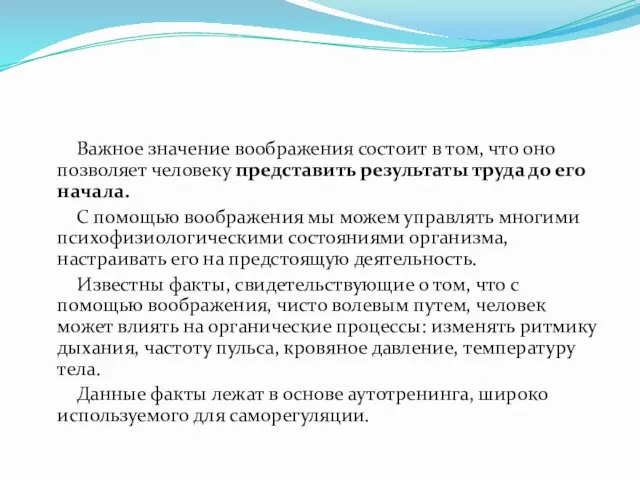 Важное значение воображения состоит в том, что оно позволяет человеку представить результаты труда до его начала.

С помощью воображения мы можем управлять многими психофизиологическими состояниями организма, настраивать его на предстоящую деятельность.

Известны факты, свидетельствующие о том, что с помощью воображения, чисто волевым путем, человек может влиять на органические процессы: изменять ритмику дыхания, частоту пульса, кровяное давление, температуру тела.

Данные факты лежат в основе аутотренинга, широко используемого для саморегуляции.